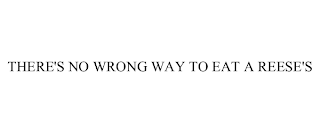 THERE'S NO WRONG WAY TO EAT A REESE'S